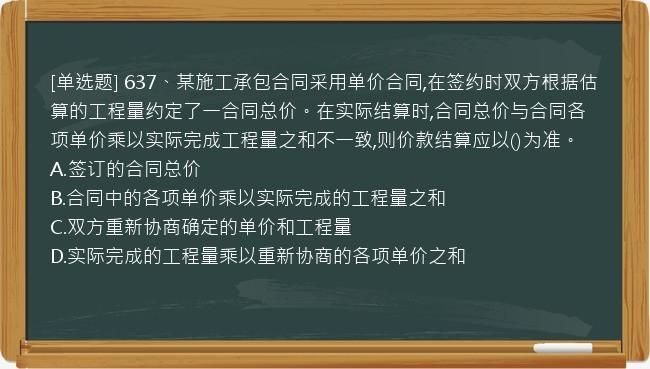 [单选题] 637、某施工承包合同采用单价合同,在签约时双方根据估算的工程量约定了一合同总价。在实际结算时,合同总价与合同各项单价乘以实际完成工程量之和不一致,则价款结算应以()为准。
A.签订的合同总价
B.合同中的各项单价乘以实际完成的工程量之和
C.双方重新协商确定的单价和工程量
D.实际完成的工程量乘以重新协商的各项单价之和